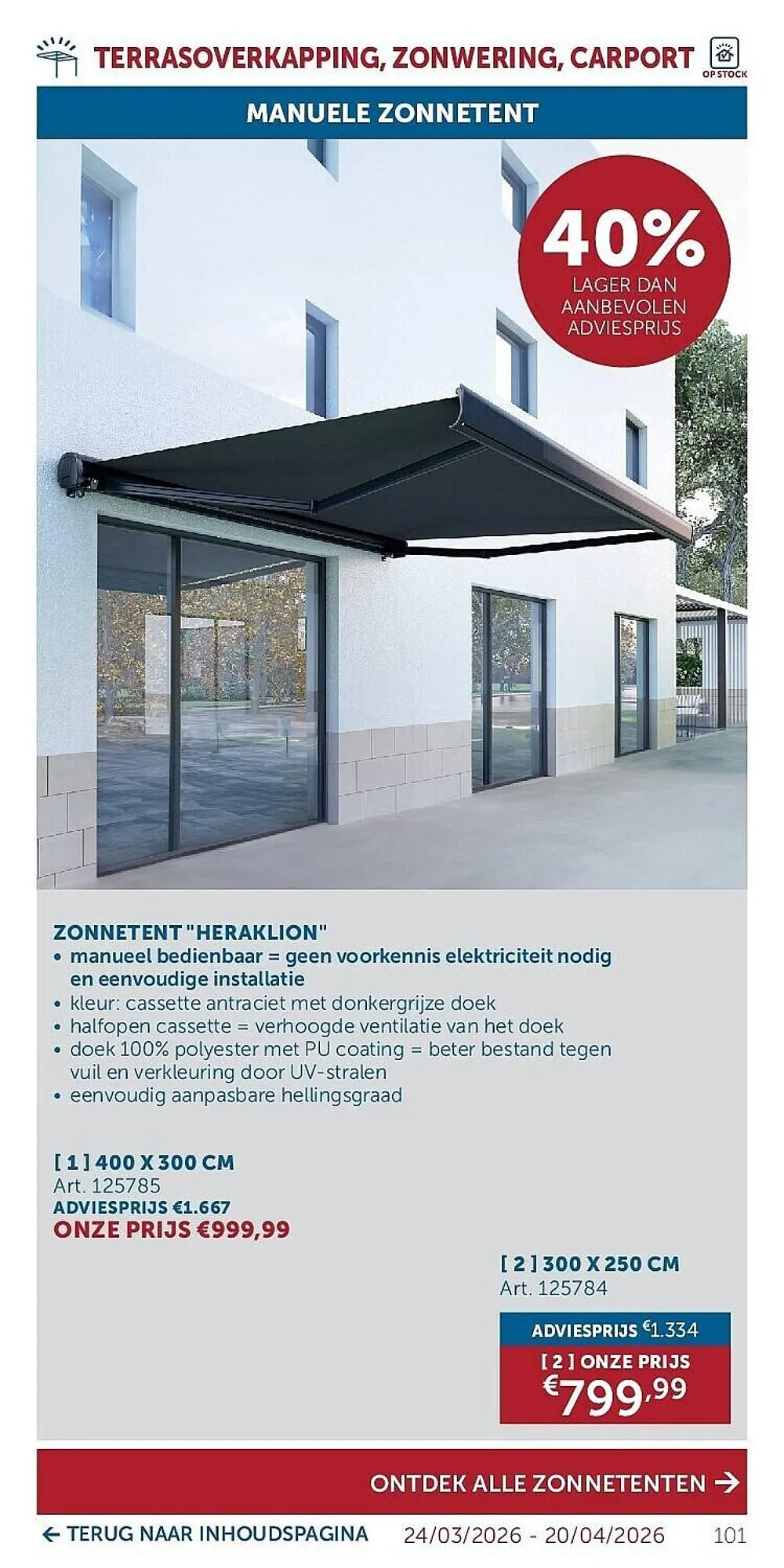 TERRASOVERKAPPING, ZONWERING, CARPORT

OP STOCK

MANUELE ZONNETENT

40%
LAGER DAN AANBEVOLEN ADVIESPRIJS

ZONNETENT "HERAKLION"
• manueel bedienbaar = geen voorkennis elektriciteit nodig en eenvoudige installatie
• kleur: cassette antraciet met donkergrijze doek
• halfopen cassette = verhoogde ventilatie van het doek
• doek 100% polyester met PU coating = beter bestand tegen vuil en verkleuring door UV-stralen
• eenvoudig aanpasbare hellingsgraad

[ 1 ] 400 X 300 CM
Art. 125785
ADVIESPRIJS €1.667
ONZE PRIJS €999,99

[ 2 ] 300 X 250 CM
Art. 125784
ADVIESPRIJS €1.334
[ 2 ] ONZE PRIJS
€799,99

ONTDEK ALLE ZONNETENTEN →

← TERUG NAAR INHOUDSPAGINA 24/03/2026 - 20/04/2026 101